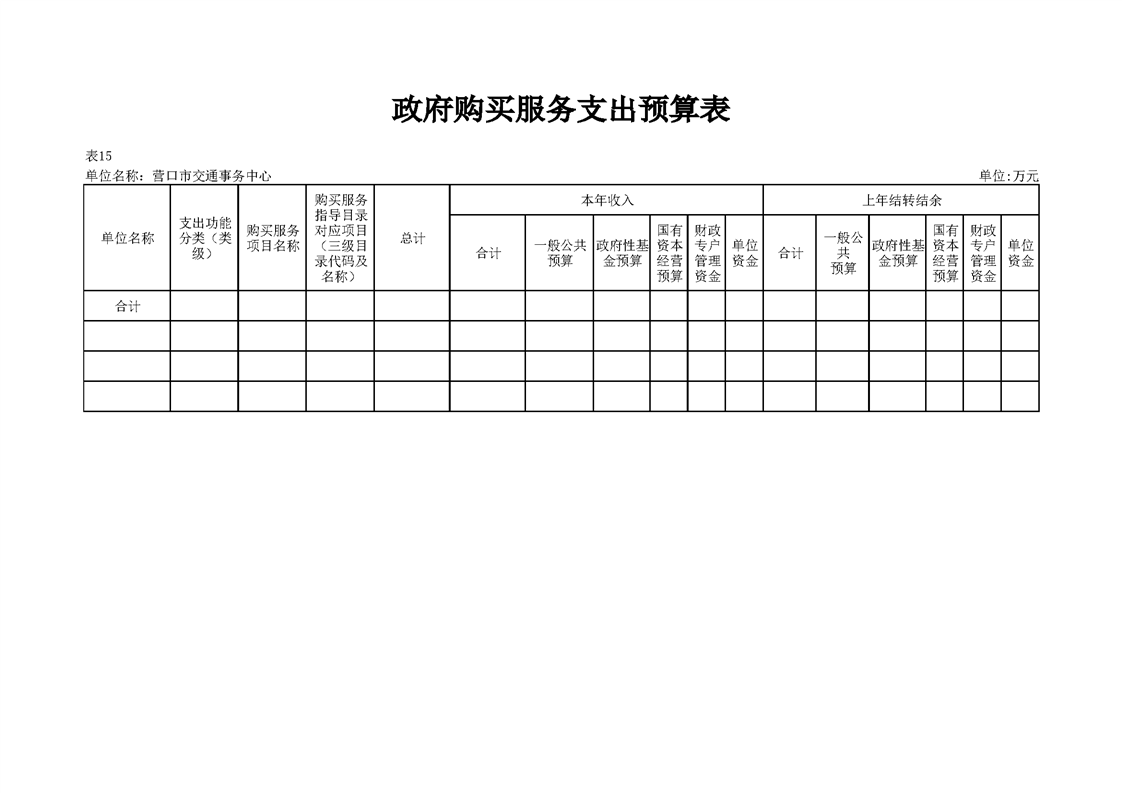 政府购买服务支出预算表

表15

单位名称：营口市交通事务中心

单位:万元

| 单位名称 | 支出功能分类（类级） | 购买服务项目名称 | 购买服务指导目录对应项目（三级目录代码及名称） | 总计 | 本年收入 | | | | | | 上年结转结余 | | | | | |
|---|---|---|---|---|---|---|---|---|---|---|---|---|---|---|---|---|
| | | | | | 合计 | 一般公共预算 | 政府性基金预算 | 国有资本经营预算 | 财政专户管理资金 | 单位资金 | 合计 | 一般公共预算 | 政府性基金预算 | 国有资本经营预算 | 财政专户管理资金 | 单位资金 |
| 合计 | | | | | | | | | | | | | | | | |
| | | | | | | | | | | | | | | | | |
| | | | | | | | | | | | | | | | | |
| | | | | | | | | | | | | | | | | |